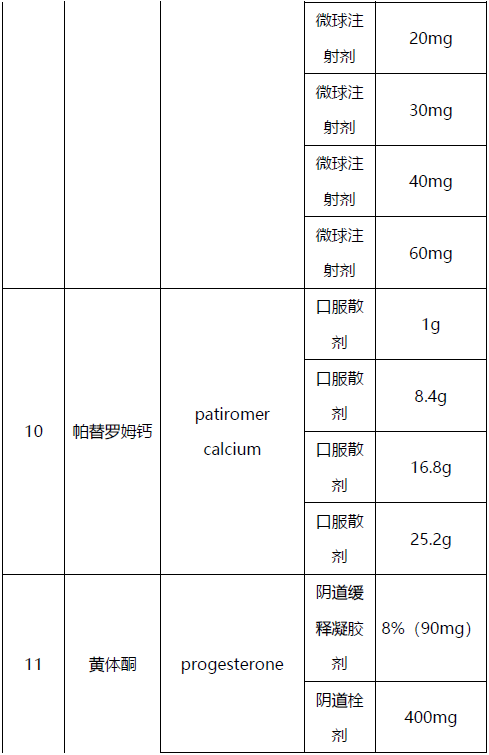 |  |  |  | 微球注射剂 | 20mg |
|---|---|---|---|---|
|  |  |  | 微球注射剂 | 30mg |
|  |  |  | 微球注射剂 | 40mg |
|  |  |  | 微球注射剂 | 60mg |
| 10 | 帕替罗姆钙 | patiromer calcium | 口服散剂 | 1g |
|  |  |  | 口服散剂 | 8.4g |
|  |  |  | 口服散剂 | 16.8g |
|  |  |  | 口服散剂 | 25.2g |
| 11 | 黄体酮 | progesterone | 阴道缓释凝胶剂 | 8%（90mg） |
|  |  |  | 阴道栓剂 | 400mg |